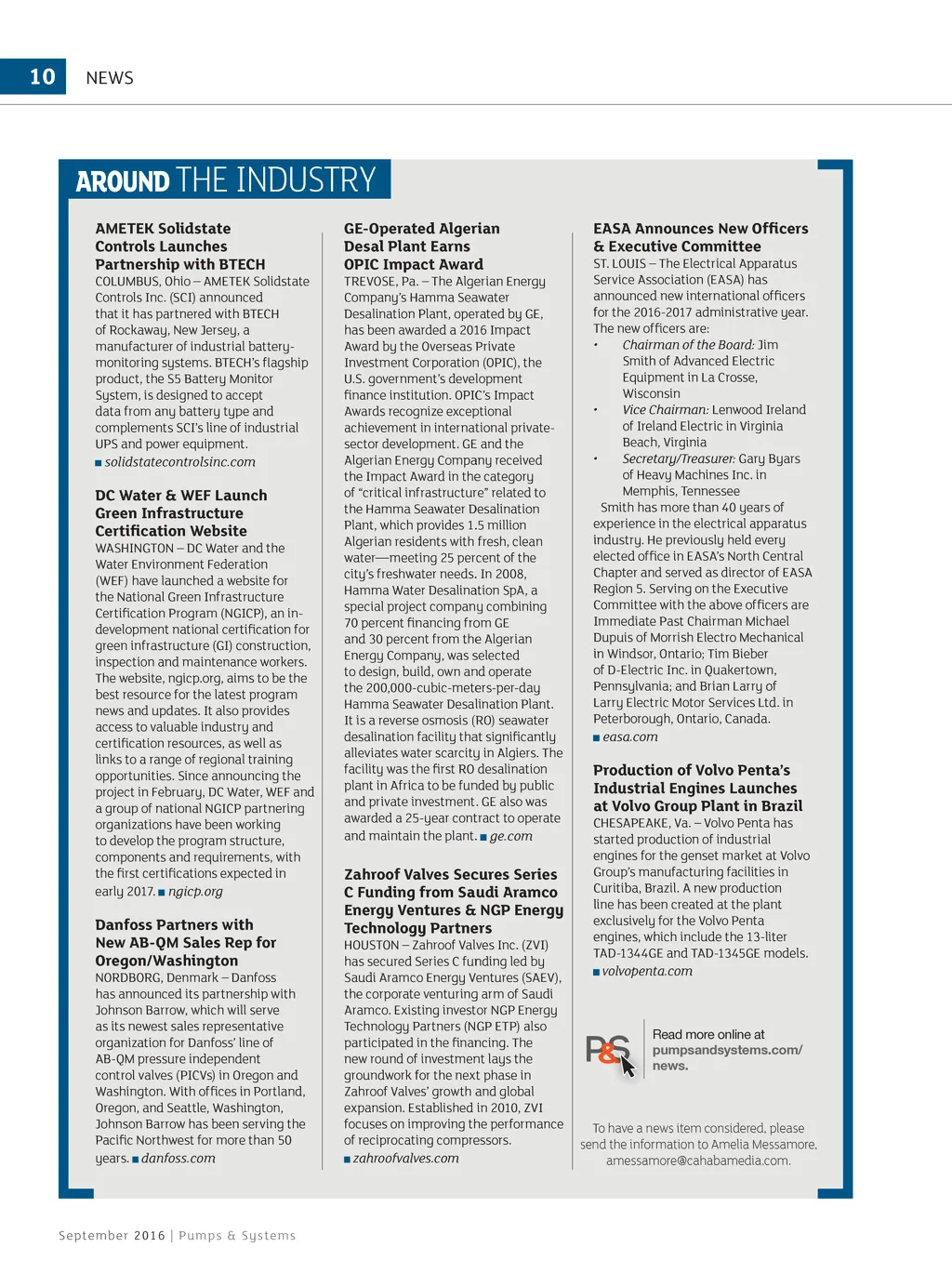 10 NEWS

AROUND THE INDUSTRY

AMETEK Solidstate Controls Launches Partnership with BTECH
COLUMBUS, Ohio – AMETEK Solidstate Controls Inc. (SCI) announced that it has partnered with BTECH of Rockaway, New Jersey, a manufacturer of industrial battery-monitoring systems. BTECH's flagship product, the S5 Battery Monitor System, is designed to accept data from any battery type and complements SCI's line of industrial UPS and power equipment.
■ solidstatecontrolsinc.com

DC Water & WEF Launch Green Infrastructure Certification Website
WASHINGTON – DC Water and the Water Environment Federation (WEF) have launched a website for the National Green Infrastructure Certification Program (NGICP), an in-development national certification for green infrastructure (GI) construction, inspection and maintenance workers. The website, ngicp.org, aims to be the best resource for the latest program news and updates. It also provides access to valuable industry and certification resources, as well as links to a range of regional training opportunities. Since announcing the project in February, DC Water, WEF and a group of national NGICP partnering organizations have been working to develop the program structure, components and requirements, with the first certifications expected in early 2017. ■ ngicp.org

Danfoss Partners with New AB-QM Sales Rep for Oregon/Washington
NORDBORG, Denmark – Danfoss has announced its partnership with Johnson Barrow, which will serve as its newest sales representative organization for Danfoss' line of AB-QM pressure independent control valves (PICVs) in Oregon and Washington. With offices in Portland, Oregon, and Seattle, Washington, Johnson Barrow has been serving the Pacific Northwest for more than 50 years. ■ danfoss.com

GE-Operated Algerian Desal Plant Earns OPIC Impact Award
TREVOSE, Pa. – The Algerian Energy Company's Hamma Seawater Desalination Plant, operated by GE, has been awarded a 2016 Impact Award by the Overseas Private Investment Corporation (OPIC), the U.S. government's development finance institution. OPIC's Impact Awards recognize exceptional achievement in international private-sector development. GE and the Algerian Energy Company received the Impact Award in the category of "critical infrastructure" related to the Hamma Seawater Desalination Plant, which provides 1.5 million Algerian residents with fresh, clean water—meeting 25 percent of the city's freshwater needs. In 2008, Hamma Water Desalination SpA, a special project company combining 70 percent financing from GE and 30 percent from the Algerian Energy Company, was selected to design, build, own and operate the 200,000-cubic-meters-per-day Hamma Seawater Desalination Plant. It is a reverse osmosis (RO) seawater desalination facility that significantly alleviates water scarcity in Algiers. The facility was the first RO desalination plant in Africa to be funded by public and private investment. GE also was awarded a 25-year contract to operate and maintain the plant. ■ ge.com

Zahroof Valves Secures Series C Funding from Saudi Aramco Energy Ventures & NGP Energy Technology Partners
HOUSTON – Zahroof Valves Inc. (ZVI) has secured Series C funding led by Saudi Aramco Energy Ventures (SAEV), the corporate venturing arm of Saudi Aramco. Existing investor NGP Energy Technology Partners (NGP ETP) also participated in the financing. The new round of investment lays the groundwork for the next phase in Zahroof Valves' growth and global expansion. Established in 2010, ZVI focuses on improving the performance of reciprocating compressors.
■ zahroofvalves.com

EASA Announces New Officers & Executive Committee
ST. LOUIS – The Electrical Apparatus Service Association (EASA) has announced new international officers for the 2016-2017 administrative year. The new officers are:
• Chairman of the Board: Jim Smith of Advanced Electric Equipment in La Crosse, Wisconsin
• Vice Chairman: Lenwood Ireland of Ireland Electric in Virginia Beach, Virginia
• Secretary/Treasurer: Gary Byars of Heavy Machines Inc. in Memphis, Tennessee
Smith has more than 40 years of experience in the electrical apparatus industry. He previously held every elected office in EASA's North Central Chapter and served as director of EASA Region 5. Serving on the Executive Committee with the above officers are Immediate Past Chairman Michael Dupuis of Morrish Electro Mechanical in Windsor, Ontario; Tim Bieber of D-Electric Inc. in Quakertown, Pennsylvania; and Brian Larry of Larry Electric Motor Services Ltd. in Peterborough, Ontario, Canada.
■ easa.com

Production of Volvo Penta's Industrial Engines Launches at Volvo Group Plant in Brazil
CHESAPEAKE, Va. – Volvo Penta has started production of industrial engines for the genset market at Volvo Group's manufacturing facilities in Curitiba, Brazil. A new production line has been created at the plant exclusively for the Volvo Penta engines, which include the 13-liter TAD-1344GE and TAD-1345GE models.
■ volvopenta.com

P&S Read more online at pumpsandsystems.com/news.

To have a news item considered, please send the information to Amelia Messamore, amessamore@cahabamedia.com.

September 2016 | Pumps & Systems